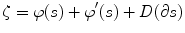 $\zeta = \varphi(s) + \varphi'(s) + D(\partial s)$